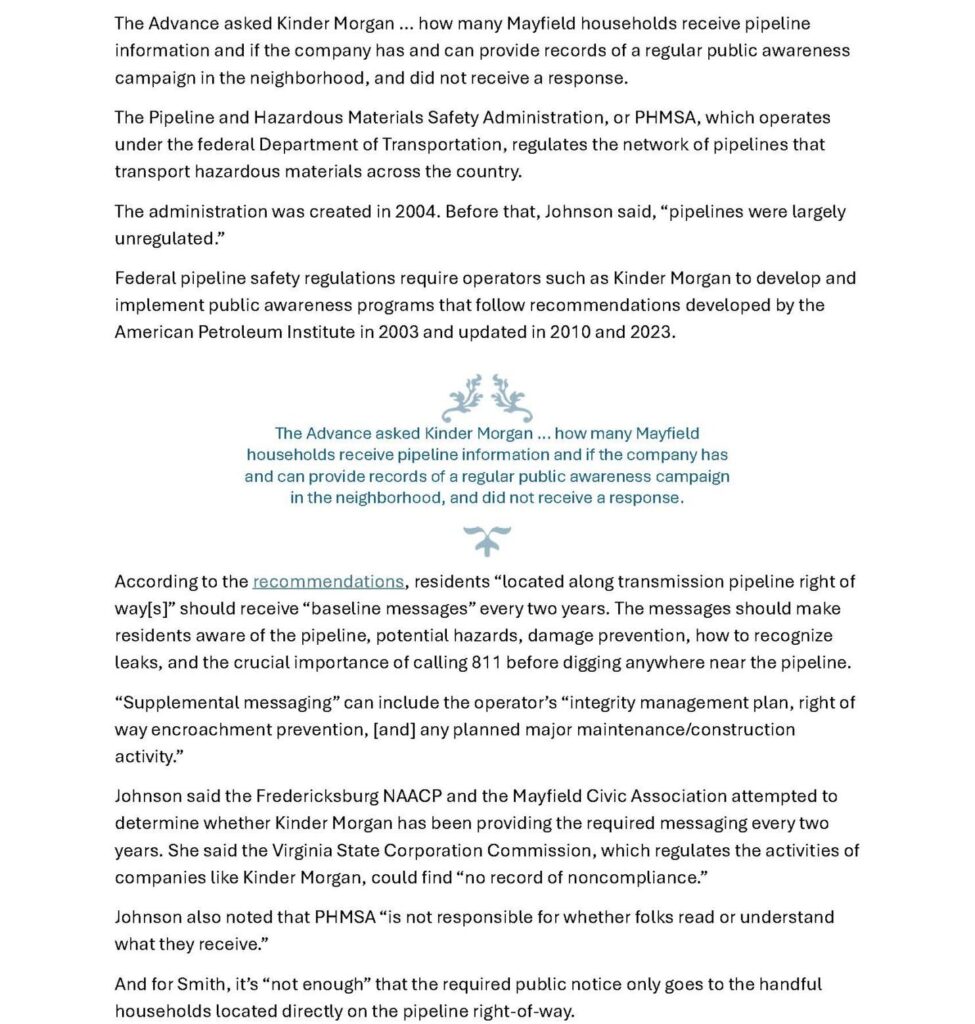 The Advance asked Kinder Morgan … how many Mayfield households receive pipeline information and if the company has and can provide records of a regular public awareness campaign in the neighborhood, and did not receive a response.

The Pipeline and Hazardous Materials Safety Administration, or PHMSA, which operates under the federal Department of Transportation, regulates the network of pipelines that transport hazardous materials across the country.

The administration was created in 2004. Before that, Johnson said, “pipelines were largely unregulated.”

Federal pipeline safety regulations require operators such as Kinder Morgan to develop and implement public awareness programs that follow recommendations developed by the American Petroleum Institute in 2003 and updated in 2010 and 2023.

The Advance asked Kinder Morgan … how many Mayfield households receive pipeline information and if the company has and can provide records of a regular public awareness campaign in the neighborhood, and did not receive a response.

According to the recommendations, residents “located along transmission pipeline right of way[s]” should receive “baseline messages” every two years. The messages should make residents aware of the pipeline, potential hazards, damage prevention, how to recognize leaks, and the crucial importance of calling 811 before digging anywhere near the pipeline.

“Supplemental messaging” can include the operator’s “integrity management plan, right of way encroachment prevention, [and] any planned major maintenance/construction activity.”

Johnson said the Fredericksburg NAACP and the Mayfield Civic Association attempted to determine whether Kinder Morgan has been providing the required messaging every two years. She said the Virginia State Corporation Commission, which regulates the activities of companies like Kinder Morgan, could find “no record of noncompliance.”

Johnson also noted that PHMSA “is not responsible for whether folks read or understand what they receive.”

And for Smith, it’s “not enough” that the required public notice only goes to the handful households located directly on the pipeline right-of-way.